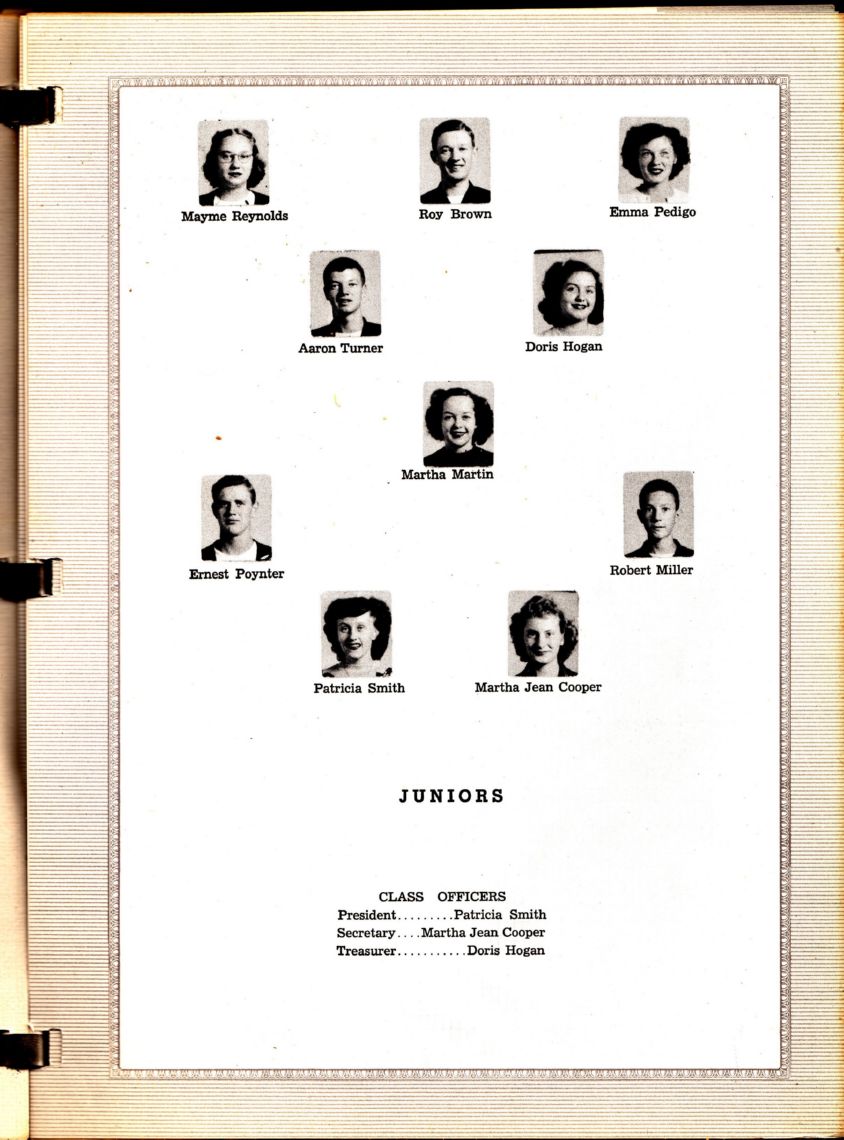 Mayme Reynolds

Roy Brown

Emma Pedigo

Aaron Turner

Doris Hogan

Martha Martin

Ernest Poynter

Robert Miller

Patricia Smith

Martha Jean Cooper

JUNIORS

CLASS OFFICERS
President.........Patricia Smith
Secretary....Martha Jean Cooper
Treasurer...........Doris Hogan